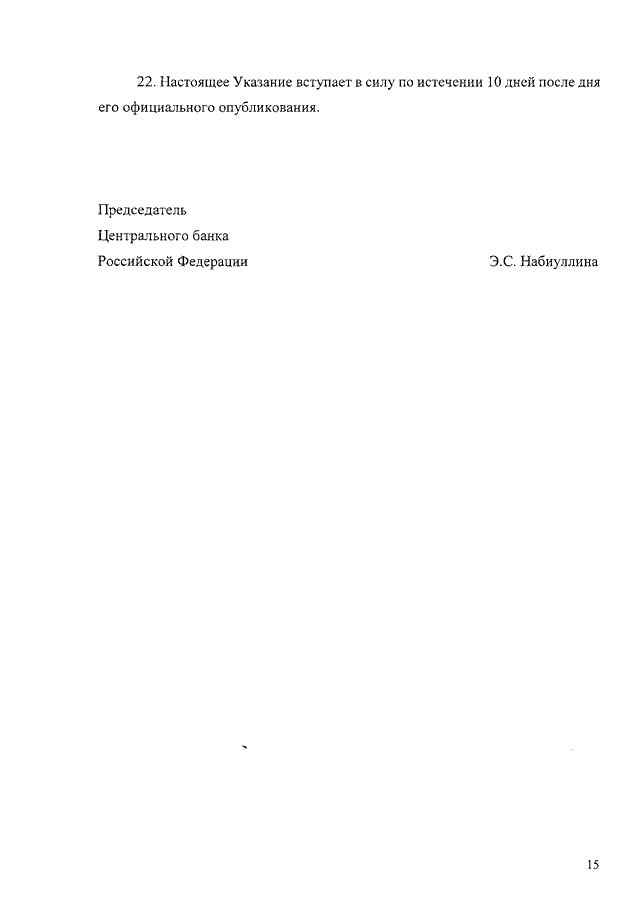 22. Настоящее Указание вступает в силу по истечении 10 дней после дня его официального опубликования.

Председатель
Центрального банка
Российской Федерации Э.С. Набиуллина

15